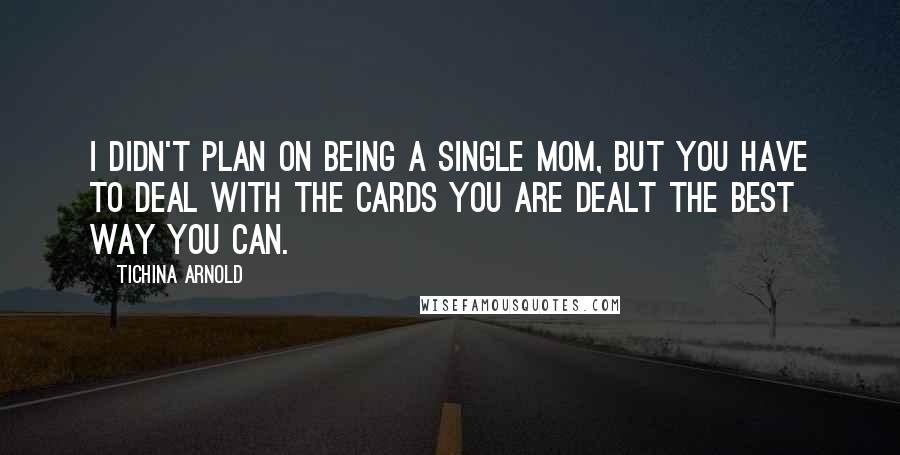 I DIDN'T PLAN ON BEING A SINGLE MOM, BUT YOU HAVE TO DEAL WITH THE CARDS YOU ARE DEALT THE BEST WAY YOU CAN.

TICHINA ARNOLD

WISEFAMOUSQUOTES.COM